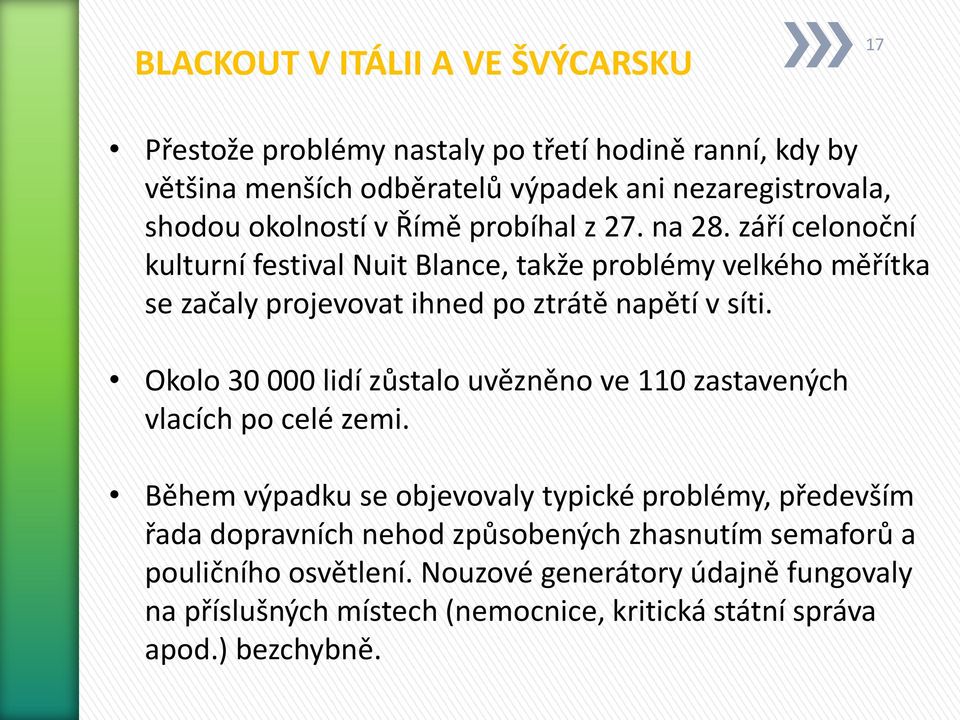 BLACKOUT V ITÁLII A VE ŠVÝCARSKU

17

• Přestože problémy nastaly po třetí hodině ranní, kdy by většina menších odběratelů výpadek ani nezaregistrovala, shodou okolností v Římě probíhal z 27. na 28. září celonoční kulturní festival Nuit Blance, takže problémy velkého měřítka se začaly projevovat ihned po ztrátě napětí v síti.

• Okolo 30 000 lidí zůstalo uvězněno ve 110 zastavených vlacích po celé zemi.

• Během výpadku se objevovaly typické problémy, především řada dopravních nehod způsobených zhasnutím semaforů a pouličního osvětlení. Nouzové generátory údajně fungovaly na příslušných místech (nemocnice, kritická státní správa apod.) bezchybně.